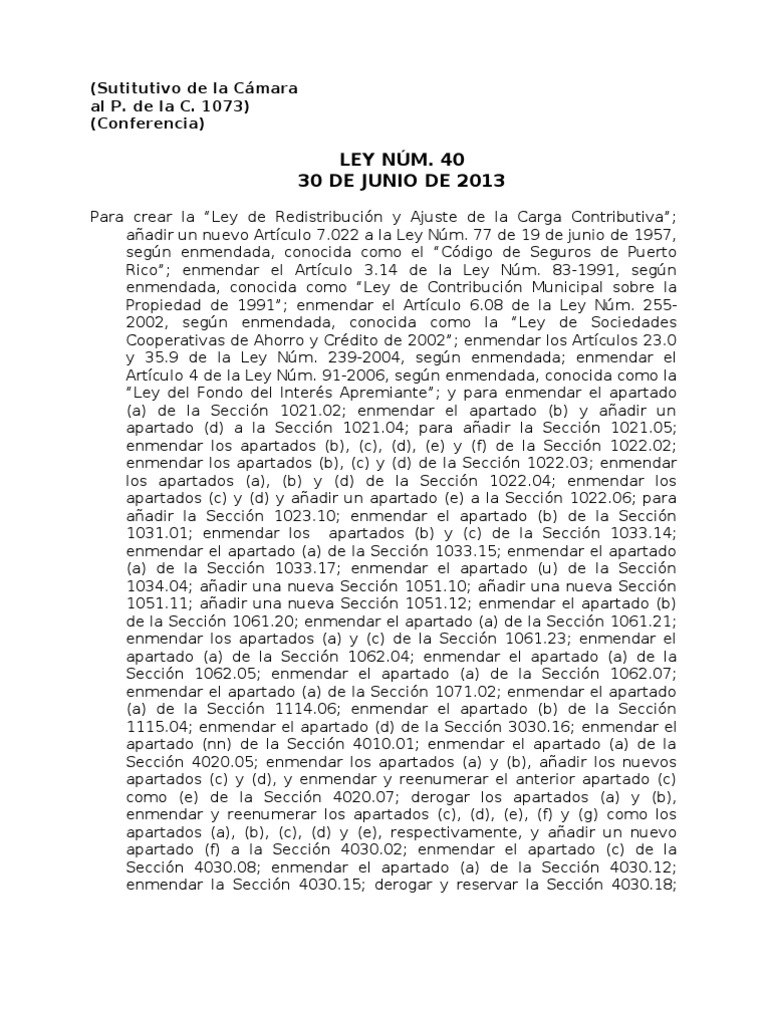 (Sutitutivo de la Cámara
al P. de la C. 1073)
(Conferencia)

LEY NÚM. 40
30 DE JUNIO DE 2013

Para crear la “Ley de Redistribución y Ajuste de la Carga Contributiva”; añadir un nuevo Artículo 7.022 a la Ley Núm. 77 de 19 de junio de 1957, según enmendada, conocida como el “Código de Seguros de Puerto Rico”; enmendar el Artículo 3.14 de la Ley Núm. 83-1991, según enmendada, conocida como “Ley de Contribución Municipal sobre la Propiedad de 1991”; enmendar el Artículo 6.08 de la Ley Núm. 255-2002, según enmendada, conocida como la “Ley de Sociedades Cooperativas de Ahorro y Crédito de 2002”; enmendar los Artículos 23.0 y 35.9 de la Ley Núm. 239-2004, según enmendada; enmendar el Artículo 4 de la Ley Núm. 91-2006, según enmendada, conocida como la “Ley del Fondo del Interés Apremiante”; y para enmendar el apartado (a) de la Sección 1021.02; enmendar el apartado (b) y añadir un apartado (d) a la Sección 1021.04; para añadir la Sección 1021.05; enmendar los apartados (b), (c), (d), (e) y (f) de la Sección 1022.02; enmendar los apartados (b), (c) y (d) de la Sección 1022.03; enmendar los apartados (a), (b) y (d) de la Sección 1022.04; enmendar los apartados (c) y (d) y añadir un apartado (e) a la Sección 1022.06; para añadir la Sección 1023.10; enmendar el apartado (b) de la Sección 1031.01; enmendar los apartados (b) y (c) de la Sección 1033.14; enmendar el apartado (a) de la Sección 1033.15; enmendar el apartado (a) de la Sección 1033.17; enmendar el apartado (u) de la Sección 1034.04; añadir una nueva Sección 1051.10; añadir una nueva Sección 1051.11; añadir una nueva Sección 1051.12; enmendar el apartado (b) de la Sección 1061.20; enmendar el apartado (a) de la Sección 1061.21; enmendar los apartados (a) y (c) de la Sección 1061.23; enmendar el apartado (a) de la Sección 1062.04; enmendar el apartado (a) de la Sección 1062.05; enmendar el apartado (a) de la Sección 1062.07; enmendar el apartado (a) de la Sección 1071.02; enmendar el apartado (a) de la Sección 1114.06; enmendar el apartado (b) de la Sección 1115.04; enmendar el apartado (d) de la Sección 3030.16; enmendar el apartado (nn) de la Sección 4010.01; enmendar el apartado (a) de la Sección 4020.05; enmendar los apartados (a) y (b), añadir los nuevos apartados (c) y (d), y enmendar y reenumerar el anterior apartado (c) como (e) de la Sección 4020.07; derogar los apartados (a) y (b), enmendar y reenumerar los apartados (c), (d), (e), (f) y (g) como los apartados (a), (b), (c), (d) y (e), respectivamente, y añadir un nuevo apartado (f) a la Sección 4030.02; enmendar el apartado (c) de la Sección 4030.08; enmendar el apartado (a) de la Sección 4030.12; enmendar la Sección 4030.15; derogar y reservar la Sección 4030.18;